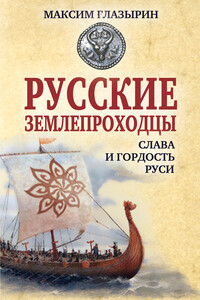 МАКСИМ ГЛАЗЫРИН

РУССКИЕ ЗЕМЛЕПРОХОДЦЫ

СЛАВА И ГОРДОСТЬ РУСИ